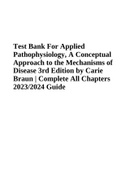 Test Bank For Applied Pathophysiology, A Conceptual Approach to the Mechanisms of Disease 3rd Edition by Carie Braun | Complete All Chapters 2023/2024 Guide